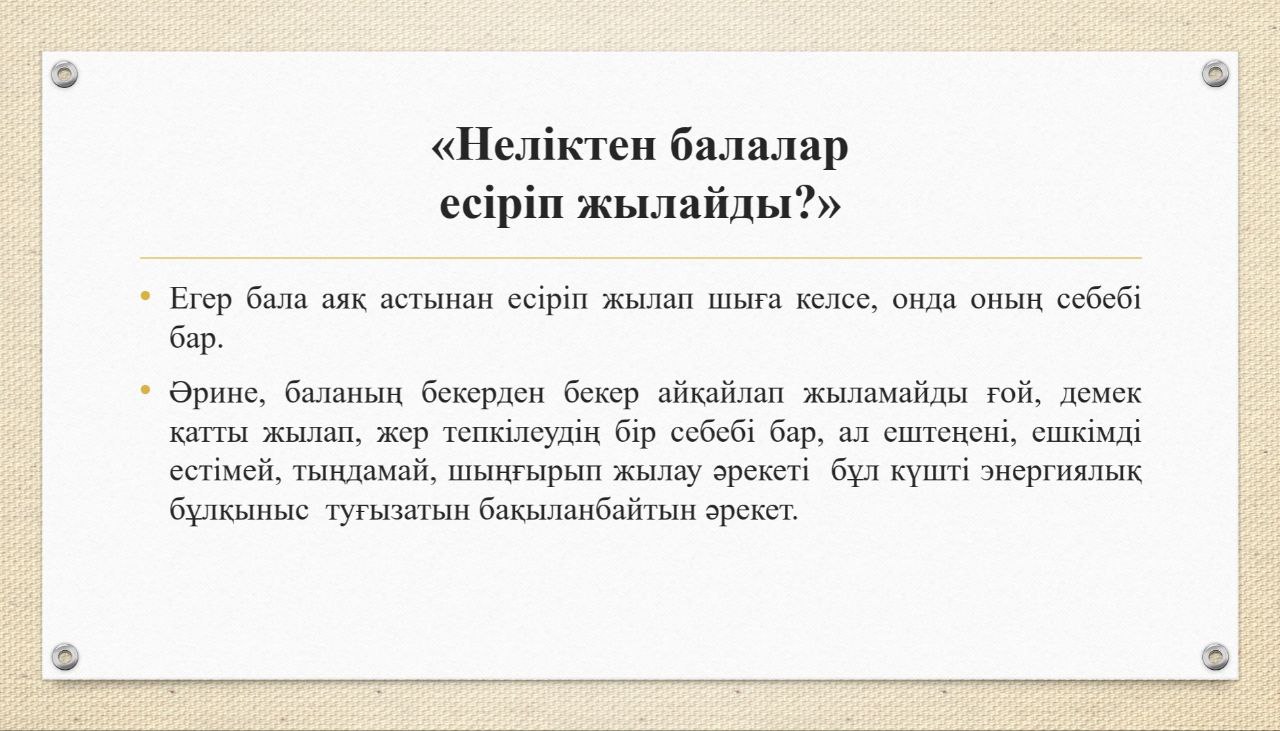 «Неліктен балалар
есіріп жылайды?»

• Егер бала аяқ астынан есіріп жылап шыға келсе, онда оның себебі бар.

• Әрине, баланың бекерден бекер айқайлап жыламайды ғой, демек қатты жылап, жер тепкілеудің бір себебі бар, ал ештеңені, ешкімді естімей, тыңдамай, шыңғырып жылау әрекеті бұл күшті энергиялық бұлқыныс туғызатын бақыланбайтын әрекет.